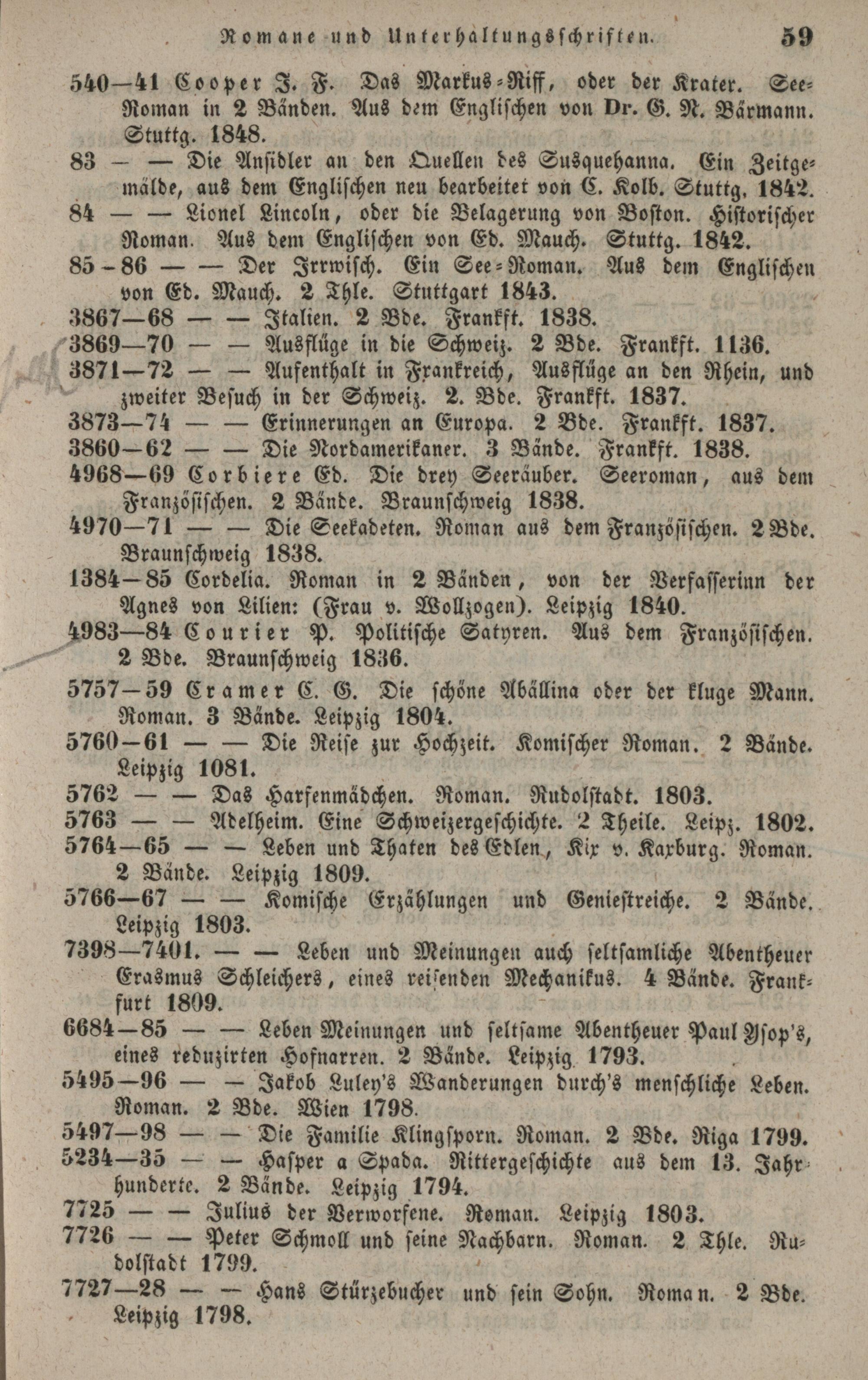 Romane und Unterhaltungsschriften. 59

540—41 Cooper J. F. Das Markus-Riff, oder der Krater. See-Roman in 2 Bänden. Aus dem Englischen von Dr. G. N. Bärmann. Stuttg. 1848.
83 — — Die Ansidler an den Quellen des Susquehanna. Ein Zeitgemälde, aus dem Englischen neu bearbeitet von C. Kolb. Stuttg. 1842.
84 — — Lionel Lincoln, oder die Belagerung von Boston. Historischer Roman. Aus dem Englischen von Ed. Mauch. Stuttg. 1842.
85-86 — — Der Irrwisch. Ein See-Roman. Aus dem Englischen von Ed. Mauch. 2 Thle. Stuttgart 1843.
3867—68 — — Italien. 2 Bde. Frankft. 1838.
3869—70 — — Ausflüge in die Schweiz. 2 Bde. Frankft. 1136.
3871—72 — — Aufenthalt in Frankreich, Ausflüge an den Rhein, und zweiter Besuch in der Schweiz. 2. Bde. Frankft. 1837.
3873—74 — — Erinnerungen an Europa. 2 Bde. Frankft. 1837.
3860—62 — — Die Nordamerikaner. 3 Bände. Frankft. 1838.
4968—69 Corbiere Ed. Die drey Seeräuber. Seeroman, aus dem Französischen. 2 Bände. Braunschweig 1838.
4970—71 — — Die Seekadeten. Roman aus dem Französischen. 2 Bde. Braunschweig 1838.
1384—85 Cordelia. Roman in 2 Bänden, von der Verfasserinn der Agnes von Lilien: (Frau v. Wollzogen). Leipzig 1840.
4983—84 Courier P. Politische Satyren. Aus dem Französischen. 2 Bde. Braunschweig 1836.
5757—59 Cramer C. G. Die schöne Abällina oder der kluge Mann. Roman. 3 Bände. Leipzig 1804.
5760—61 — — Die Reise zur Hochzeit. Komischer Roman. 2 Bände. Leipzig 1081.
5762 — — Das Harfenmädchen. Roman. Rudolstadt. 1803.
5763 — — Adelheim. Eine Schweizergeschichte. 2 Theile. Leipz. 1802.
5764—65 — — Leben und Thaten des Edlen, Kix v. Kaxburg. Roman. 2 Bände. Leipzig 1809.
5766—67 — — Komische Erzählungen und Geniestreiche. 2 Bände. Leipzig 1803.
7398—7401. — — Leben und Meinungen auch seltsamliche Abentheuer Erasmus Schleichers, eines reisenden Mechanikus. 4 Bände. Frankfurt 1809.
6684—85 — — Leben Meinungen und seltsame Abentheuer Paul Ysop's, eines reduzirten Hofnarren. 2 Bände. Leipzig 1793.
5495—96 — — Jakob Luley's Wanderungen durch's menschliche Leben. Roman. 2 Bde. Wien 1798.
5497—98 — — Die Familie Klingsporn. Roman. 2 Bde. Riga 1799.
5234—35 — — Hasper a Spada. Rittergeschichte aus dem 13. Jahrhunderte. 2 Bände. Leipzig 1794.
7725 — — Julius der Verworfene. Roman. Leipzig 1803.
7726 — — Peter Schmoll und seine Nachbarn. Roman. 2 Thle. Rudolstadt 1799.
7727—28 — — Hans Stürzebucher und sein Sohn. Roman. 2 Bde. Leipzig 1798.